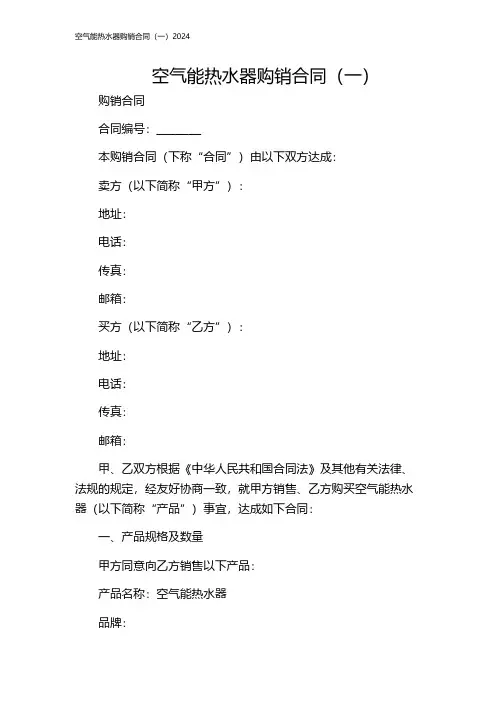 空气能热水器购销合同（一）2024

空气能热水器购销合同（一）

购销合同

合同编号：________

本购销合同（下称“合同”）由以下双方达成：

卖方（以下简称“甲方”）：

地址：

电话：

传真：

邮箱：

买方（以下简称“乙方”）：

地址：

电话：

传真：

邮箱：

甲、乙双方根据《中华人民共和国合同法》及其他有关法律、法规的规定，经友好协商一致，就甲方销售、乙方购买空气能热水器（以下简称“产品”）事宜，达成如下合同：

一、产品规格及数量

甲方同意向乙方销售以下产品：

产品名称：空气能热水器

品牌：